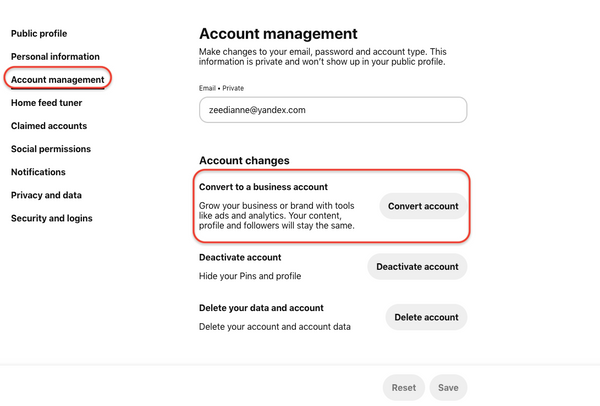 Public profile

Personal information

Account management

Home feed tuner

Claimed accounts

Social permissions

Notifications

Privacy and data

Security and logins

Account management

Make changes to your email, password and account type. This information is private and won't show up in your public profile.

Email • Private

zeedianne@yandex.com

Account changes

Convert to a business account

Grow your business or brand with tools like ads and analytics. Your content, profile and followers will stay the same.

Convert account

Deactivate account

Hide your Pins and profile

Deactivate account

Delete your data and account

Delete your account and account data

Delete account

Reset

Save